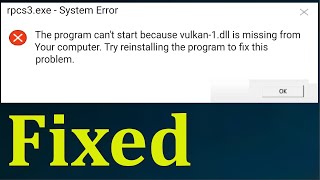 rpcs3.exe - System Error

The program can't start because vulkan-1.dll is missing from Your computer. Try reinstalling the program to fix this problem.

OK

Fixed